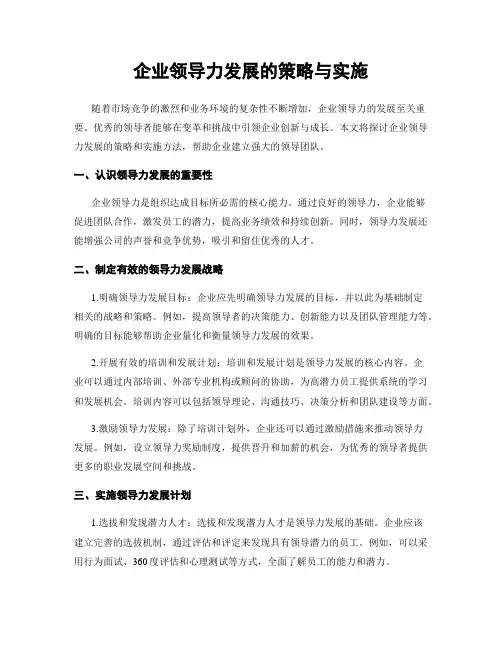 企业领导力发展的策略与实施

随着市场竞争的激烈和业务环境的复杂性不断增加，企业领导力的发展至关重要。优秀的领导者能够在变革和挑战中引领企业创新与成长。本文将探讨企业领导力发展的策略和实施方法，帮助企业建立强大的领导团队。

一、认识领导力发展的重要性

企业领导力是组织达成目标所必需的核心能力。通过良好的领导力，企业能够促进团队合作，激发员工的潜力，提高业务绩效和持续创新。同时，领导力发展还能增强公司的声誉和竞争优势，吸引和留住优秀的人才。

二、制定有效的领导力发展战略

1.明确领导力发展目标：企业应先明确领导力发展的目标，并以此为基础制定相关的战略和策略。例如，提高领导者的决策能力、创新能力以及团队管理能力等。明确的目标能够帮助企业量化和衡量领导力发展的效果。

2.开展有效的培训和发展计划：培训和发展计划是领导力发展的核心内容。企业可以通过内部培训、外部专业机构或顾问的协助，为高潜力员工提供系统的学习和发展机会。培训内容可以包括领导理论、沟通技巧、决策分析和团队建设等方面。

3.激励领导力发展：除了培训计划外，企业还可以通过激励措施来推动领导力发展。例如，设立领导力奖励制度，提供晋升和加薪的机会，为优秀的领导者提供更多的职业发展空间和挑战。

三、实施领导力发展计划

1.选拔和发现潜力人才：选拔和发现潜力人才是领导力发展的基础。企业应该建立完善的选拔机制，通过评估和评定来发现具有领导潜力的员工。例如，可以采用行为面试、360度评估和心理测试等方式，全面了解员工的能力和潜力。